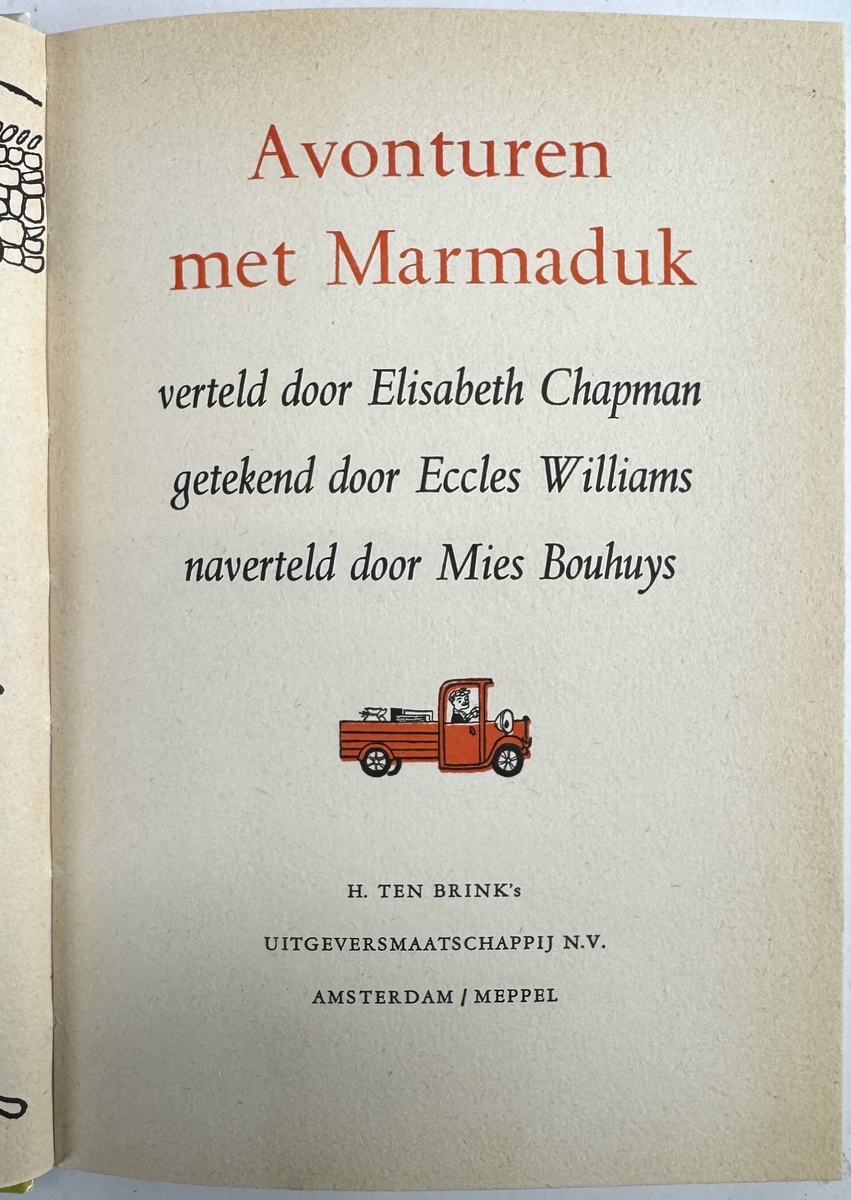 Avonturen
met Marmaduk

verteld door Elisabeth Chapman
getekend door Eccles Williams
naverteld door Mies Bouhuys

H. TEN BRINK's
UITGEVERSMAATSCHAPPIJ N.V.
AMSTERDAM / MEPPEL